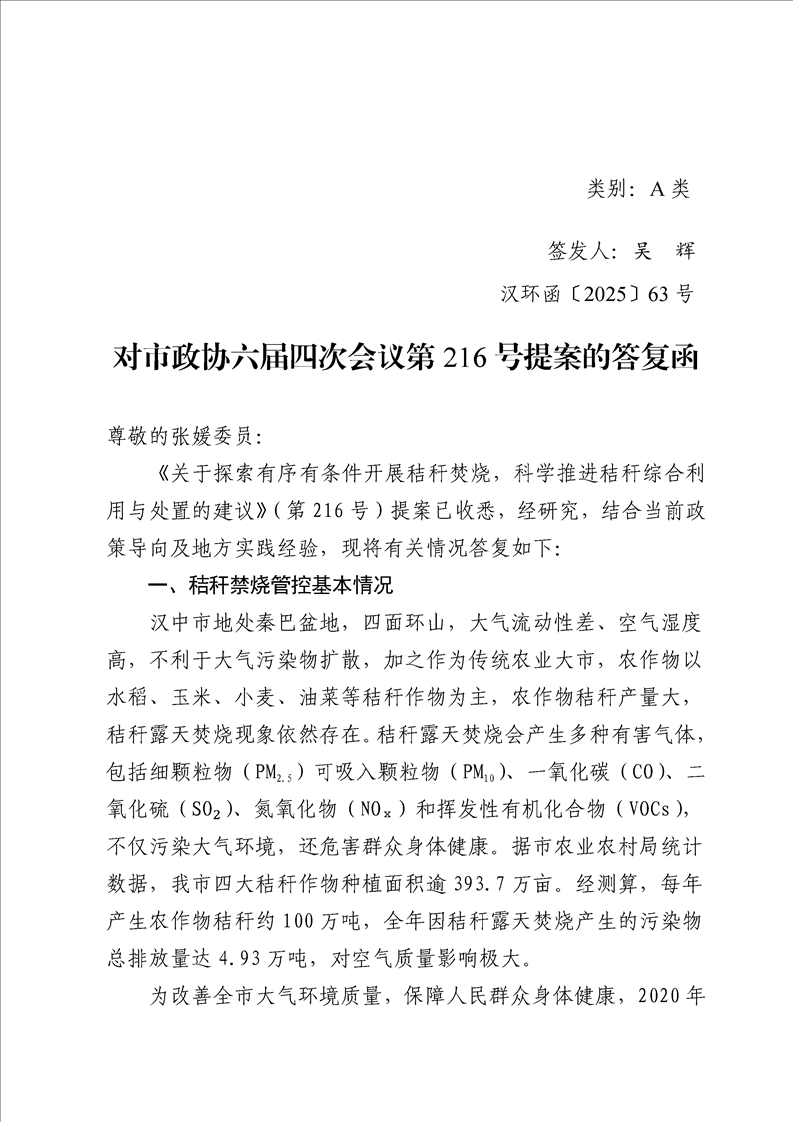 类别：A 类

签发人：吴　辉

汉环函〔2025〕63 号

对市政协六届四次会议第 216 号提案的答复函

尊敬的张媛委员：

《关于探索有序有条件开展秸秆焚烧，科学推进秸秆综合利用与处置的建议》（第 216 号）提案已收悉，经研究，结合当前政策导向及地方实践经验，现将有关情况答复如下：

一、秸秆禁烧管控基本情况

汉中市地处秦巴盆地，四面环山，大气流动性差、空气湿度高，不利于大气污染物扩散，加之作为传统农业大市，农作物以水稻、玉米、小麦、油菜等秸秆作物为主，农作物秸秆产量大，秸秆露天焚烧现象依然存在。秸秆露天焚烧会产生多种有害气体，包括细颗粒物（$PM_{2.5}$）可吸入颗粒物（$PM_{10}$）、一氧化碳（CO）、二氧化硫（$SO_2$）、氮氧化物（$NO_x$）和挥发性有机化合物（VOCs），不仅污染大气环境，还危害群众身体健康。据市农业农村局统计数据，我市四大秸秆作物种植面积逾 393.7 万亩。经测算，每年产生农作物秸秆约 100 万吨，全年因秸秆露天焚烧产生的污染物总排放量达 4.93 万吨，对空气质量影响极大。

为改善全市大气环境质量，保障人民群众身体健康，2020 年